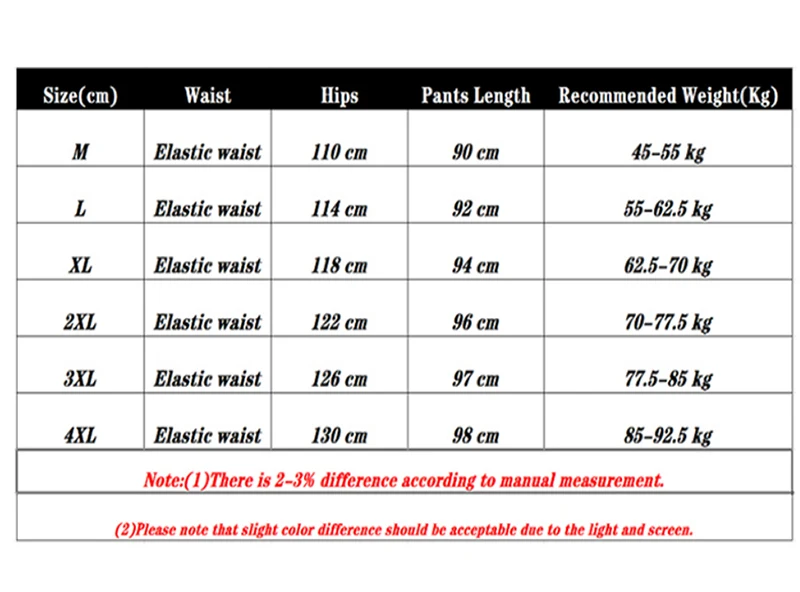 | Size(cm) | Waist | Hips | Pants Length | Recommended Weight(Kg) |
|---|---|---|---|---|
| M | Elastic waist | 110 cm | 90 cm | 45-55 kg |
| L | Elastic waist | 114 cm | 92 cm | 55-62.5 kg |
| XL | Elastic waist | 118 cm | 94 cm | 62.5-70 kg |
| 2XL | Elastic waist | 122 cm | 96 cm | 70-77.5 kg |
| 3XL | Elastic waist | 126 cm | 97 cm | 77.5-85 kg |
| 4XL | Elastic waist | 130 cm | 98 cm | 85-92.5 kg |

Note:(1)There is 2-3% difference according to manual measurement.

(2)Please note that slight color difference should be acceptable due to the light and screen.